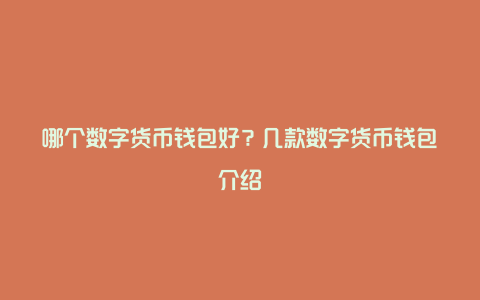 哪个数字货币钱包好？几款数字货币钱包介绍